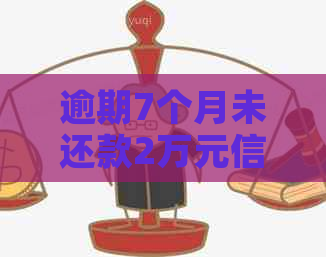 yuqi

逾期7个月未还款2万元信